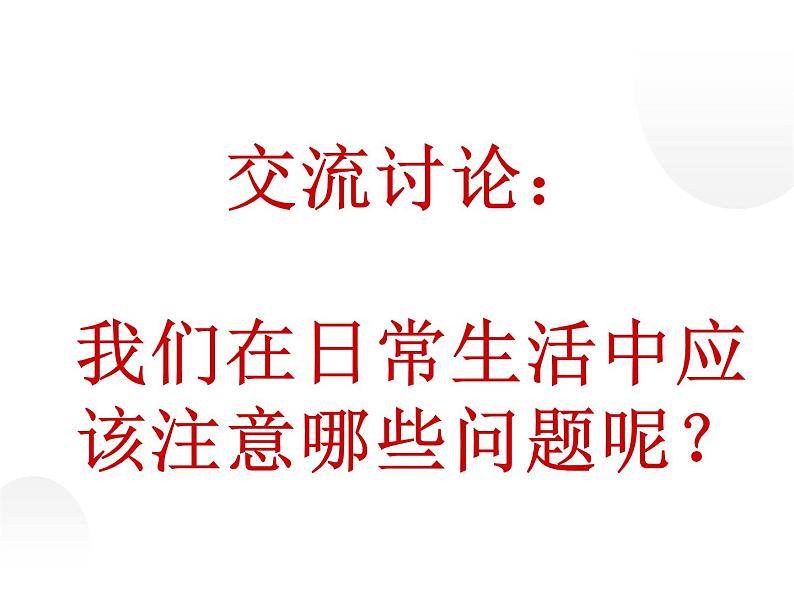 交流讨论：

我们在日常生活中应该注意哪些问题呢？